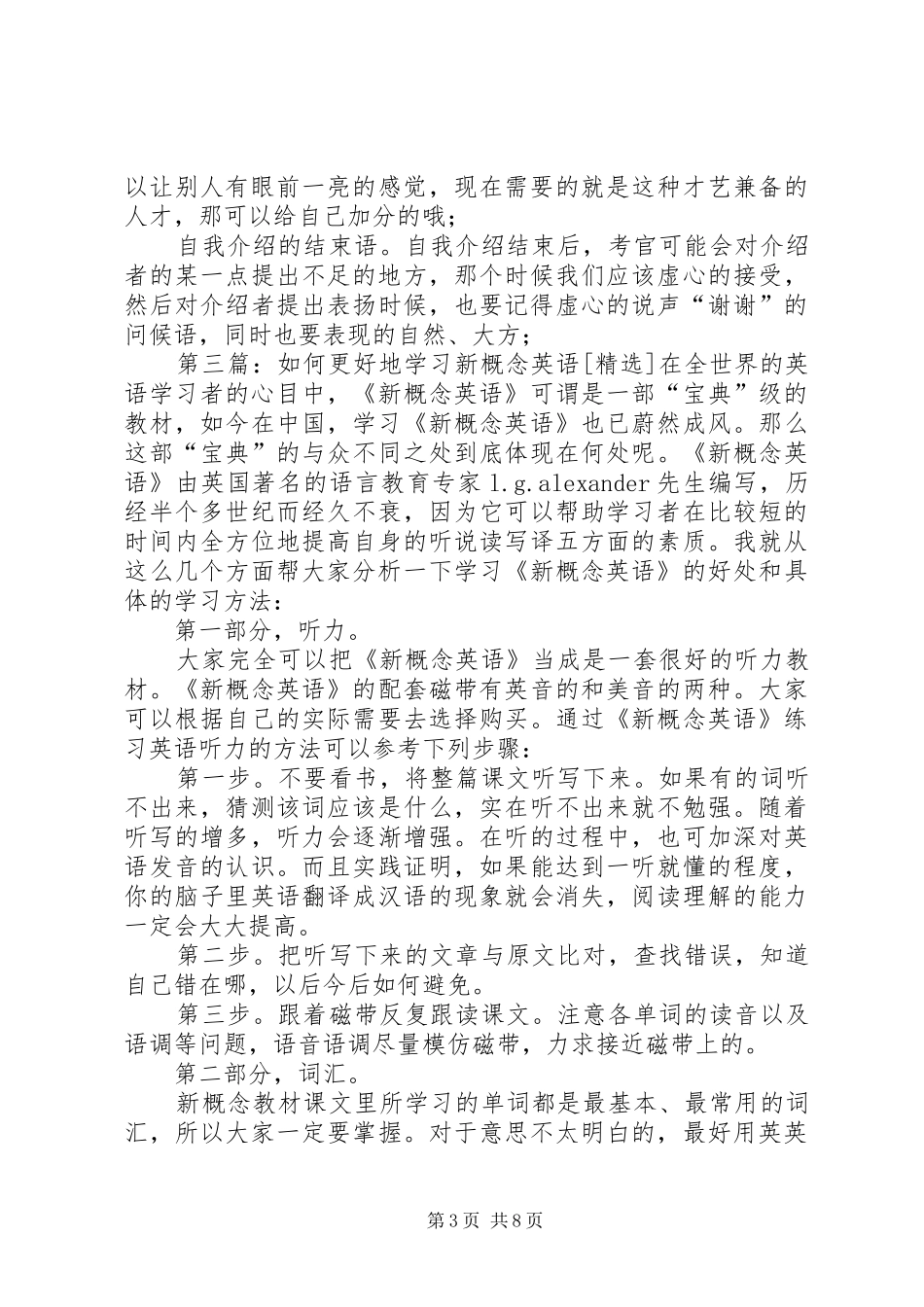 以让别人有眼前一亮的感觉，现在需要的就是这种才艺兼备的人才，那可以给自己加分的哦；

自我介绍的结束语。自我介绍结束后，考官可能会对介绍者的某一点提出不足的地方，那个时候我们应该虚心的接受，然后对介绍者提出表扬时候，也要记得虚心的说声“谢谢”的问候语，同时也要表现的自然、大方；

第三篇：如何更好地学习新概念英语[精选]在全世界的英语学习者的心目中，《新概念英语》可谓是一部“宝典”级的教材，如今在中国，学习《新概念英语》也已蔚然成风。那么这部“宝典”的与众不同之处到底体现在何处呢。《新概念英语》由英国著名的语言教育专家l.g.alexander先生编写，历经半个多世纪而经久不衰，因为它可以帮助学习者在比较短的时间内全方位地提高自身的听说读写译五方面的素质。我就从这么几个方面帮大家分析一下学习《新概念英语》的好处和具体的学习方法：

第一部分，听力。

大家完全可以把《新概念英语》当成是一套很好的听力教材。《新概念英语》的配套磁带有英音的和美音的两种。大家可以根据自己的实际需要去选择购买。通过《新概念英语》练习英语听力的方法可以参考下列步骤：

第一步。不要看书，将整篇课文听写下来。如果有的词听不出来，猜测该词应该是什么，实在听不出来就不勉强。随着听写的增多，听力会逐渐增强。在听的过程中，也可加深对英语发音的认识。而且实践证明，如果能达到一听就懂的程度，你的脑子里英语翻译成汉语的现象就会消失，阅读理解的能力一定会大大提高。

第二步。把听写下来的文章与原文比对，查找错误，知道自己错在哪，以后今后如何避免。

第三步。跟着磁带反复跟读课文。注意各单词的读音以及语调等问题，语音语调尽量模仿磁带，力求接近磁带上的。

第二部分，词汇。

新概念教材课文里所学习的单词都是最基本、最常用的词汇，所以大家一定要掌握。对于意思不太明白的，最好用英英

第3页 共8页